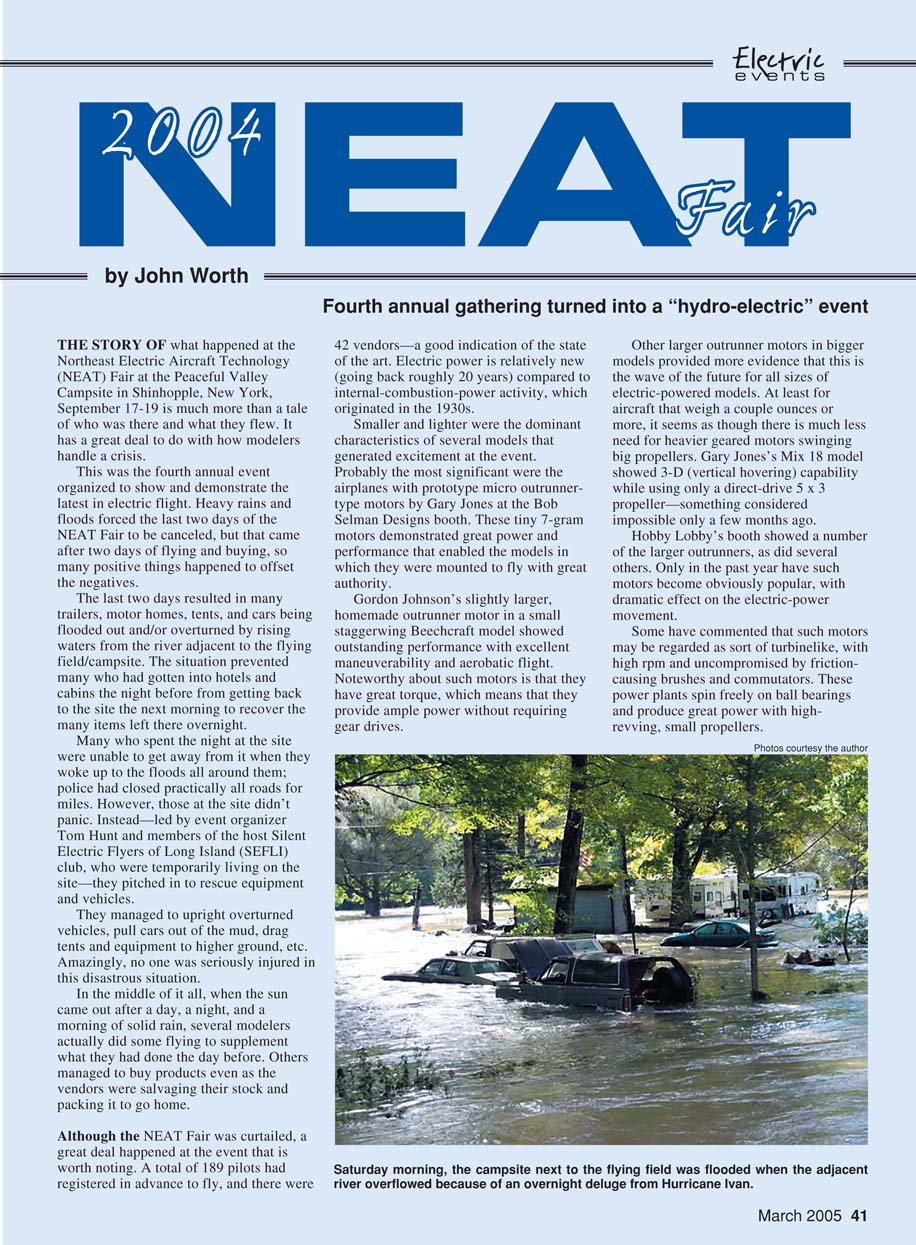 Electric events

2004 NEAT Fair

by John Worth

Fourth annual gathering turned into a “hydro-electric” event

THE STORY OF what happened at the Northeast Electric Aircraft Technology (NEAT) Fair at the Peaceful Valley Campsite in Shinhopple, New York, September 17-19 is much more than a tale of who was there and what they flew. It has a great deal to do with how modelers handle a crisis.

This was the fourth annual event organized to show and demonstrate the latest in electric flight. Heavy rains and floods forced the last two days of the NEAT Fair to be canceled, but that came after two days of flying and buying, so many positive things happened to offset the negatives.

The last two days resulted in many trailers, motor homes, tents, and cars being flooded out and/or overturned by rising waters from the river adjacent to the flying field/campsite. The situation prevented many who had gotten into hotels and cabins the night before from getting back to the site the next morning to recover the many items left there overnight.

Many who spent the night at the site were unable to get away from it when they woke up to the floods all around them; police had closed practically all roads for miles. However, those at the site didn’t panic. Instead—led by event organizer Tom Hunt and members of the host Silent Electric Flyers of Long Island (SEFLI) club, who were temporarily living on the site—they pitched in to rescue equipment and vehicles.

They managed to upright overturned vehicles, pull cars out of the mud, drag tents and equipment to higher ground, etc. Amazingly, no one was seriously injured in this disastrous situation.

In the middle of it all, when the sun came out after a day, a night, and a morning of solid rain, several modelers actually did some flying to supplement what they had done the day before. Others managed to buy products even as the vendors were salvaging their stock and packing it to go home.

Although the NEAT Fair was curtailed, a great deal happened at the event that is worth noting. A total of 189 pilots had registered in advance to fly, and there were 42 vendors—a good indication of the state of the art. Electric power is relatively new (going back roughly 20 years) compared to internal-combustion-power activity, which originated in the 1930s.

Smaller and lighter were the dominant characteristics of several models that generated excitement at the event. Probably the most significant were the airplanes with prototype micro outrunner-type motors by Gary Jones at the Bob Selman Designs booth. These tiny 7-gram motors demonstrated great power and performance that enabled the models in which they were mounted to fly with great authority.

Gordon Johnson’s slightly larger, homemade outrunner motor in a small staggerwing Beechcraft model showed outstanding performance with excellent maneuverability and aerobatic flight. Noteworthy about such motors is that they have great torque, which means that they provide ample power without requiring gear drives.

Other larger outrunner motors in bigger models provided more evidence that this is the wave of the future for all sizes of electric-powered models. At least for aircraft that weigh a couple ounces or more, it seems as though there is much less need for heavier geared motors swinging big propellers. Gary Jones’s Mix 18 model showed 3-D (vertical hovering) capability while using only a direct-drive 5 x 3 propeller—something considered impossible only a few months ago.

Hobby Lobby’s booth showed a number of the larger outrunners, as did several others. Only in the past year have such motors become obviously popular, with dramatic effect on the electric-power movement.

Some have commented that such motors may be regarded as sort of turbinelike, with high rpm and uncompromised by friction-causing brushes and commutators. These power plants spin freely on ball bearings and produce great power with high-revving, small propellers.

Photos courtesy the author

Saturday morning, the campsite next to the flying field was flooded when the adjacent river overflowed because of an overnight deluge from Hurricane Ivan.

March 2005 41